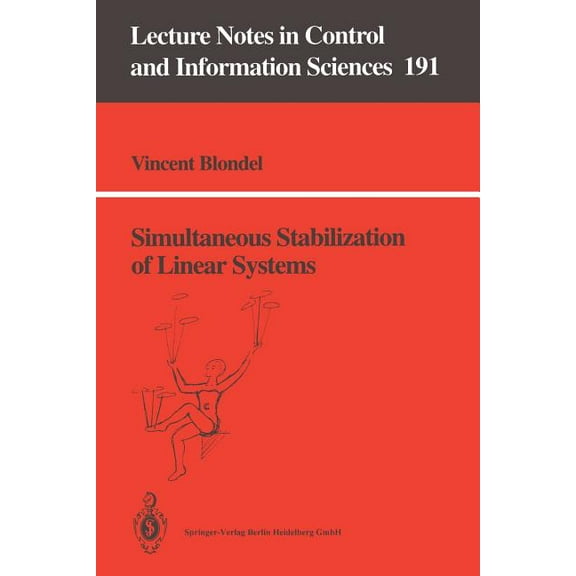 Lecture Notes in Control and Information Sciences 191

Vincent Blondel

Simultaneous Stabilization of Linear Systems

c

Springer-Verlag Berlin Heidelberg GmbH